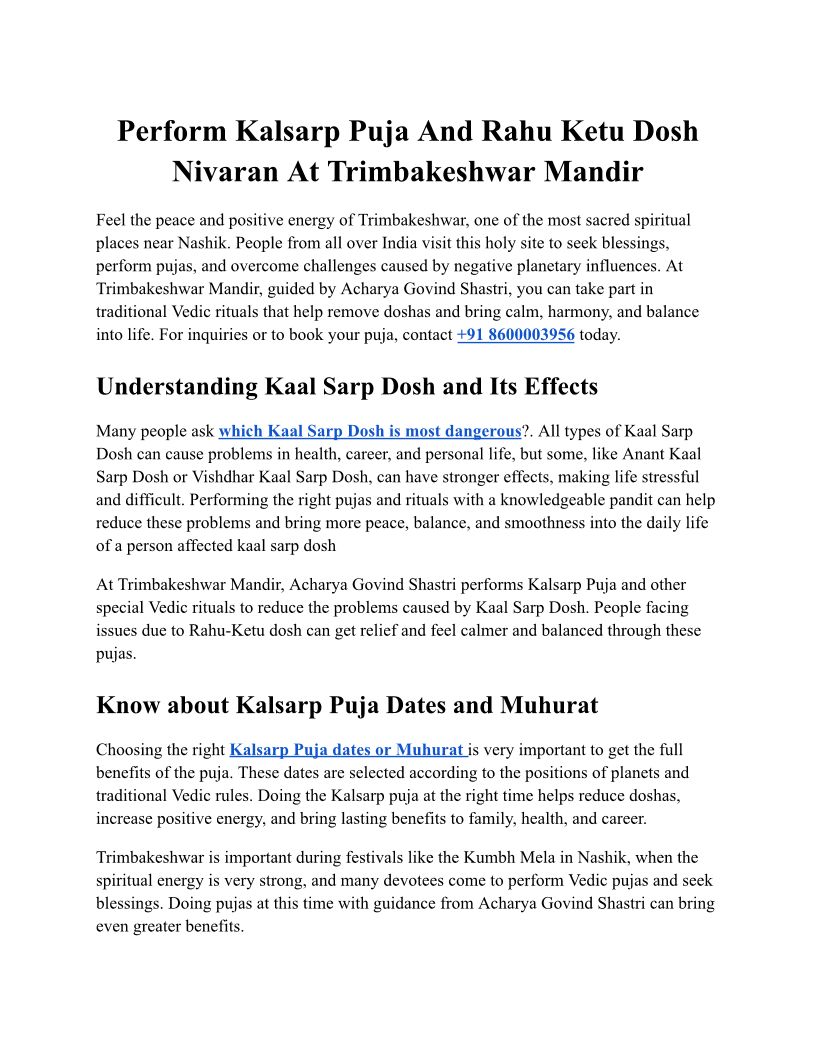 Perform Kalsarp Puja And Rahu Ketu Dosh Nivaran At Trimbakeshwar Mandir

Feel the peace and positive energy of Trimbakeshwar, one of the most sacred spiritual places near Nashik. People from all over India visit this holy site to seek blessings, perform pujas, and overcome challenges caused by negative planetary influences. At Trimbakeshwar Mandir, guided by Acharya Govind Shastri, you can take part in traditional Vedic rituals that help remove doshas and bring calm, harmony, and balance into life. For inquiries or to book your puja, contact +91 8600003956 today.

Understanding Kaal Sarp Dosh and Its Effects

Many people ask which Kaal Sarp Dosh is most dangerous?. All types of Kaal Sarp Dosh can cause problems in health, career, and personal life, but some, like Anant Kaal Sarp Dosh or Vishdhar Kaal Sarp Dosh, can have stronger effects, making life stressful and difficult. Performing the right pujas and rituals with a knowledgeable pandit can help reduce these problems and bring more peace, balance, and smoothness into the daily life of a person affected kaal sarp dosh

At Trimbakeshwar Mandir, Acharya Govind Shastri performs Kalsarp Puja and other special Vedic rituals to reduce the problems caused by Kaal Sarp Dosh. People facing issues due to Rahu-Ketu dosh can get relief and feel calmer and balanced through these pujas.

Know about Kalsarp Puja Dates and Muhurat

Choosing the right Kalsarp Puja dates or Muhurat is very important to get the full benefits of the puja. These dates are selected according to the positions of planets and traditional Vedic rules. Doing the Kalsarp puja at the right time helps reduce doshas, increase positive energy, and bring lasting benefits to family, health, and career.

Trimbakeshwar is important during festivals like the Kumbh Mela in Nashik, when the spiritual energy is very strong, and many devotees come to perform Vedic pujas and seek blessings. Doing pujas at this time with guidance from Acharya Govind Shastri can bring even greater benefits.